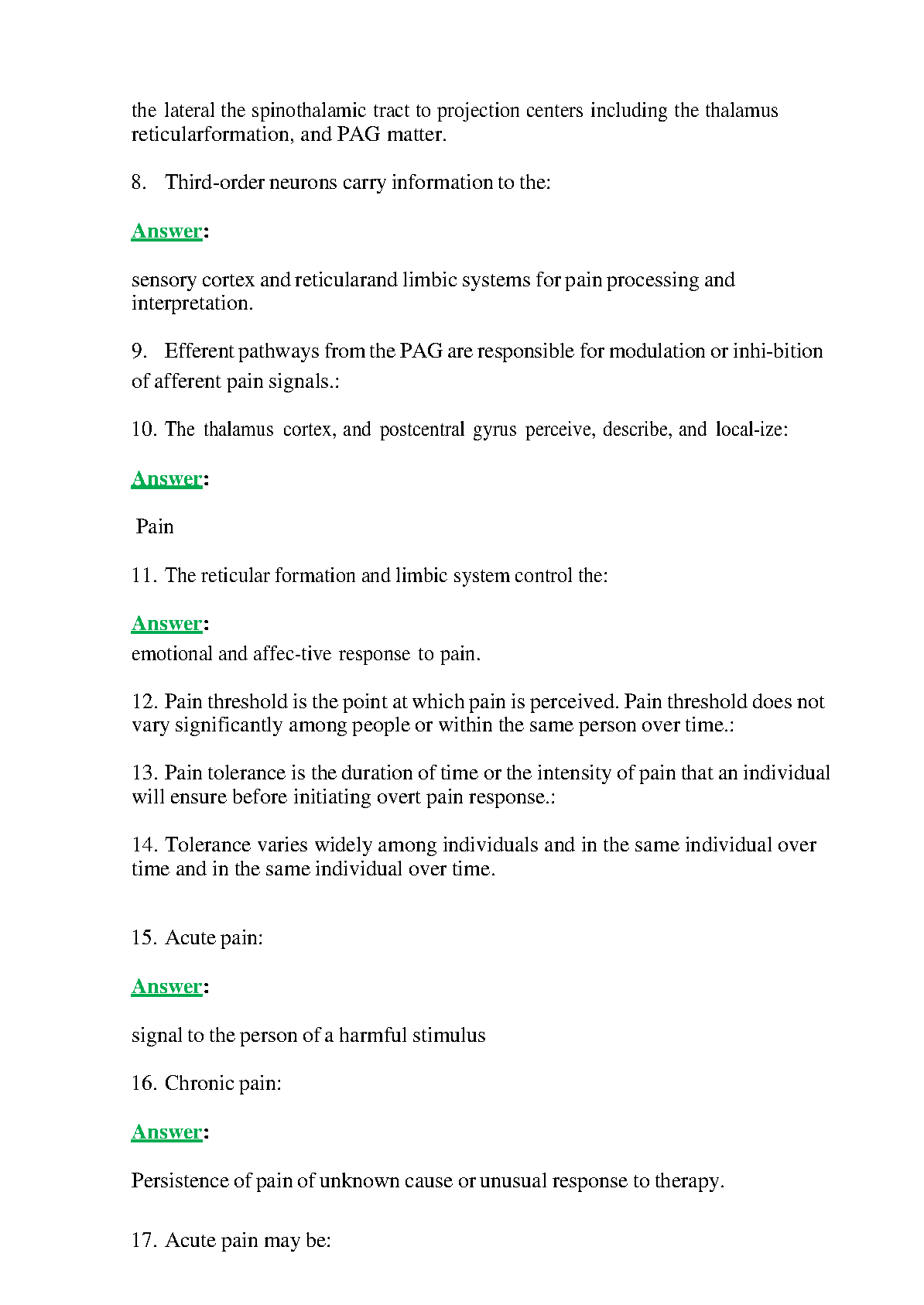 the lateral the spinothalamic tract to projection centers including the thalamus reticularformation, and PAG matter.

8. Third-order neurons carry information to the:

Answer:

sensory cortex and reticularand limbic systems for pain processing and interpretation.

9. Efferent pathways from the PAG are responsible for modulation or inhi-bition of afferent pain signals.:

10. The thalamus cortex, and postcentral gyrus perceive, describe, and local-ize:

Answer:

Pain

11. The reticular formation and limbic system control the:

Answer:
emotional and affec-tive response to pain.

12. Pain threshold is the point at which pain is perceived. Pain threshold does not vary significantly among people or within the same person over time.:

13. Pain tolerance is the duration of time or the intensity of pain that an individual will ensure before initiating overt pain response.:

14. Tolerance varies widely among individuals and in the same individual over time and in the same individual over time.

15. Acute pain:

Answer:

signal to the person of a harmful stimulus

16. Chronic pain:

Answer:

Persistence of pain of unknown cause or unusual response to therapy.

17. Acute pain may be: